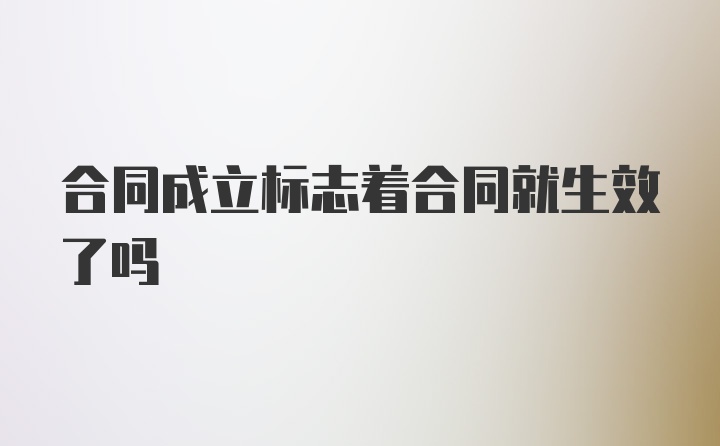 合同成立标志着合同就生效了吗